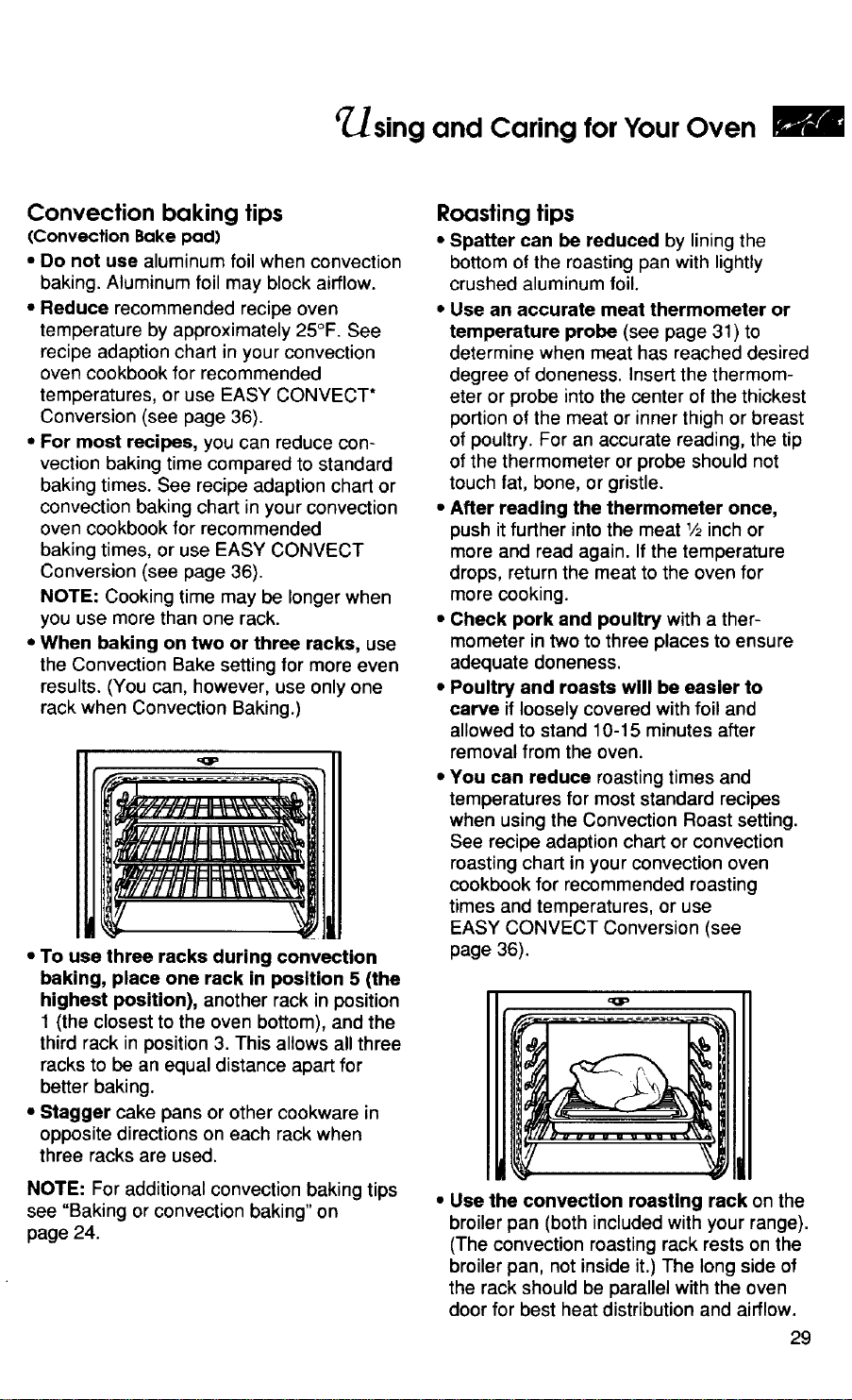 Using and Caring for Your Oven

Convection baking tips
(Convection Bake pad)

• Do not use aluminum foil when convection baking. Aluminum foil may block airflow.

• Reduce recommended recipe oven temperature by approximately 25°F. See recipe adaption chart in your convection oven cookbook for recommended temperatures, or use EASY CONVECT* Conversion (see page 36).

• For most recipes, you can reduce convection baking time compared to standard baking times. See recipe adaption chart or convection baking chart in your convection oven cookbook for recommended baking times, or use EASY CONVECT Conversion (see page 36).
NOTE: Cooking time may be longer when you use more than one rack.

• When baking on two or three racks, use the Convection Bake setting for more even results. (You can, however, use only one rack when Convection Baking.)

• To use three racks during convection baking, place one rack in position 5 (the highest position), another rack in position 1 (the closest to the oven bottom), and the third rack in position 3. This allows all three racks to be an equal distance apart for better baking.

• Stagger cake pans or other cookware in opposite directions on each rack when three racks are used.

NOTE: For additional convection baking tips see "Baking or convection baking" on page 24.

Roasting tips

• Spatter can be reduced by lining the bottom of the roasting pan with lightly crushed aluminum foil.

• Use an accurate meat thermometer or temperature probe (see page 31) to determine when meat has reached desired degree of doneness. Insert the thermometer or probe into the center of the thickest portion of the meat or inner thigh or breast of poultry. For an accurate reading, the tip of the thermometer or probe should not touch fat, bone, or gristle.

• After reading the thermometer once, push it further into the meat ½ inch or more and read again. If the temperature drops, return the meat to the oven for more cooking.

• Check pork and poultry with a thermometer in two to three places to ensure adequate doneness.

• Poultry and roasts will be easier to carve if loosely covered with foil and allowed to stand 10-15 minutes after removal from the oven.

• You can reduce roasting times and temperatures for most standard recipes when using the Convection Roast setting. See recipe adaption chart or convection roasting chart in your convection oven cookbook for recommended roasting times and temperatures, or use EASY CONVECT Conversion (see page 36).

• Use the convection roasting rack on the broiler pan (both included with your range). (The convection roasting rack rests on the broiler pan, not inside it.) The long side of the rack should be parallel with the oven door for best heat distribution and airflow.

29